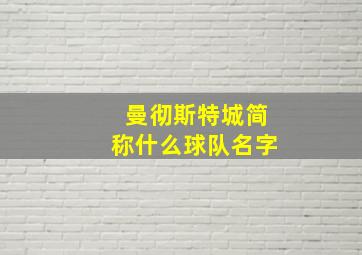 曼彻斯特城简称什么球队名字